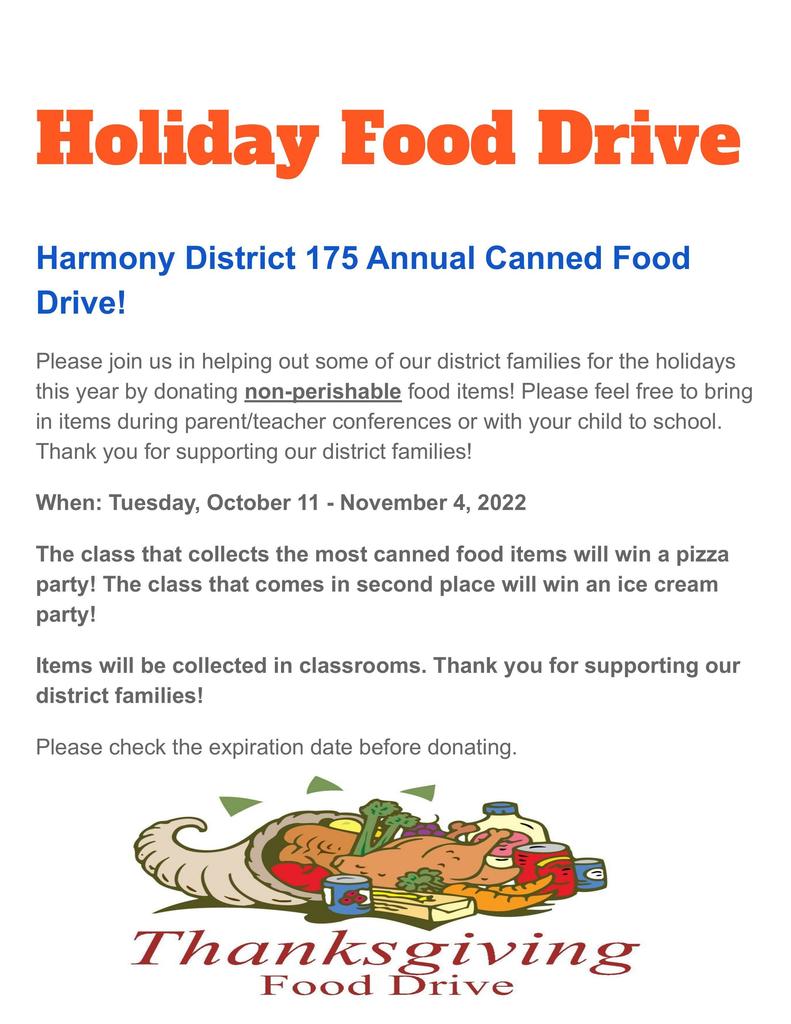 Holiday Food Drive

Harmony District 175 Annual Canned Food Drive!

Please join us in helping out some of our district families for the holidays this year by donating non-perishable food items! Please feel free to bring in items during parent/teacher conferences or with your child to school. Thank you for supporting our district families!

When: Tuesday, October 11 - November 4, 2022

The class that collects the most canned food items will win a pizza party! The class that comes in second place will win an ice cream party!

Items will be collected in classrooms. Thank you for supporting our district families!

Please check the expiration date before donating.

Thanksgiving
Food Drive